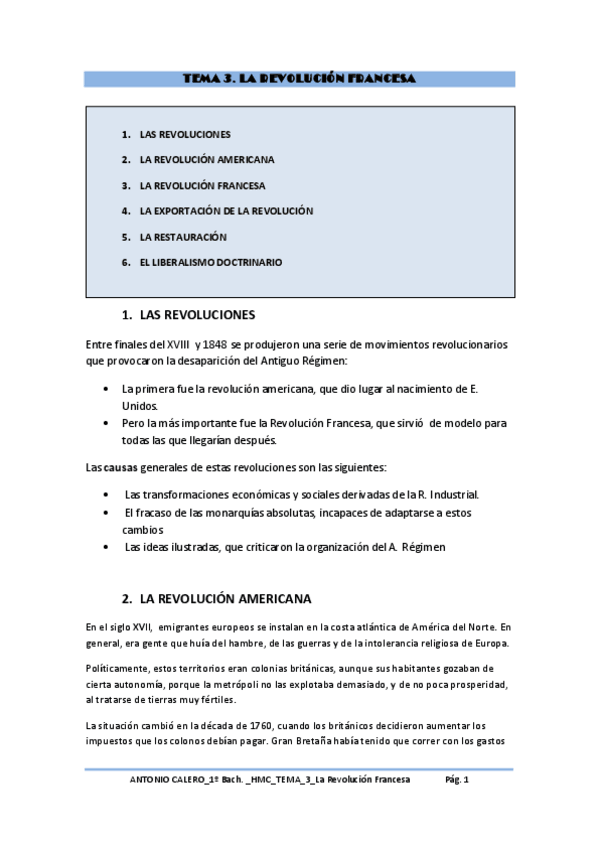 TEMA 3. LA REVOLUCIÓN FRANCESA

1. LAS REVOLUCIONES
2. LA REVOLUCIÓN AMERICANA
3. LA REVOLUCIÓN FRANCESA
4. LA EXPORTACIÓN DE LA REVOLUCIÓN
5. LA RESTAURACIÓN
6. EL LIBERALISMO DOCTRINARIO

1. LAS REVOLUCIONES

Entre finales del XVIII y 1848 se produjeron una serie de movimientos revolucionarios que provocaron la desaparición del Antiguo Régimen:

• La primera fue la revolución americana, que dio lugar al nacimiento de E. Unidos.
• Pero la más importante fue la Revolución Francesa, que sirvió de modelo para todas las que llegarían después.

Las causas generales de estas revoluciones son las siguientes:

• Las transformaciones económicas y sociales derivadas de la R. Industrial.
• El fracaso de las monarquías absolutas, incapaces de adaptarse a estos cambios
• Las ideas ilustradas, que criticaron la organización del A. Régimen

2. LA REVOLUCIÓN AMERICANA

En el siglo XVII, emigrantes europeos se instalan en la costa atlántica de América del Norte. En general, era gente que huía del hambre, de las guerras y de la intolerancia religiosa de Europa.

Políticamente, estos territorios eran colonias británicas, aunque sus habitantes gozaban de cierta autonomía, porque la metrópoli no las explotaba demasiado, y de no poca prosperidad, al tratarse de tierras muy fértiles.

La situación cambió en la década de 1760, cuando los británicos decidieron aumentar los impuestos que los colonos debían pagar. Gran Bretaña había tenido que correr con los gastos

ANTONIO CALERO_1º Bach. _HMC_TEMA_3_La Revolución Francesa Pág. 1